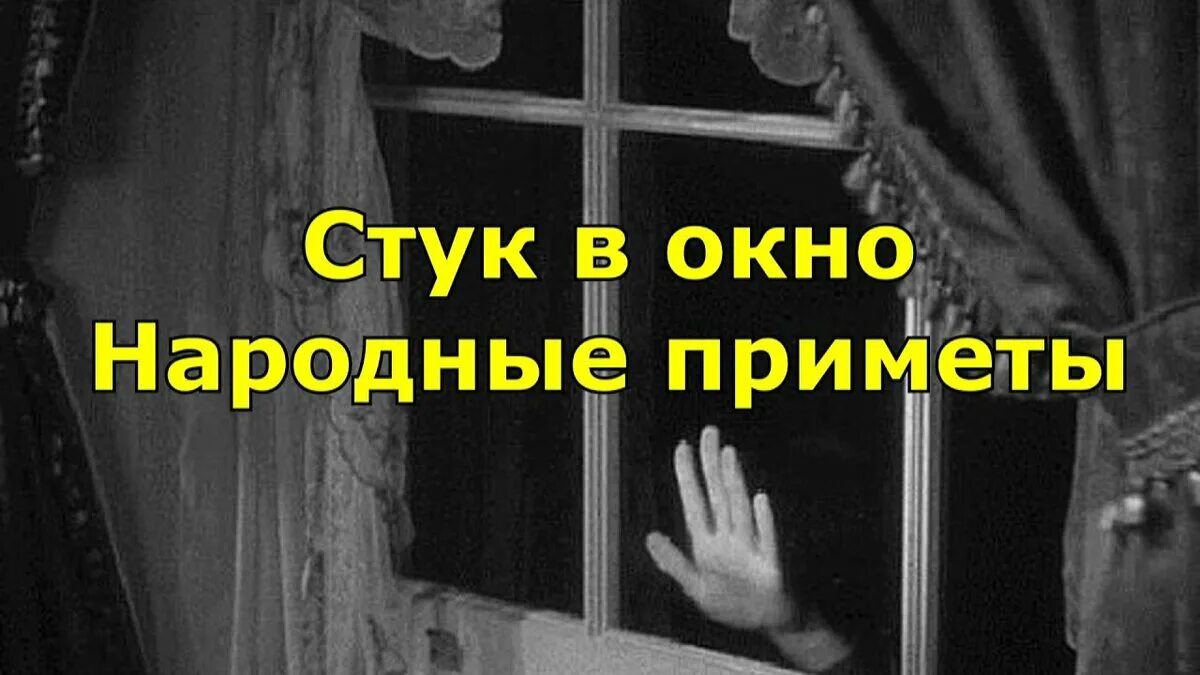 Стук в окно
Народные приметы